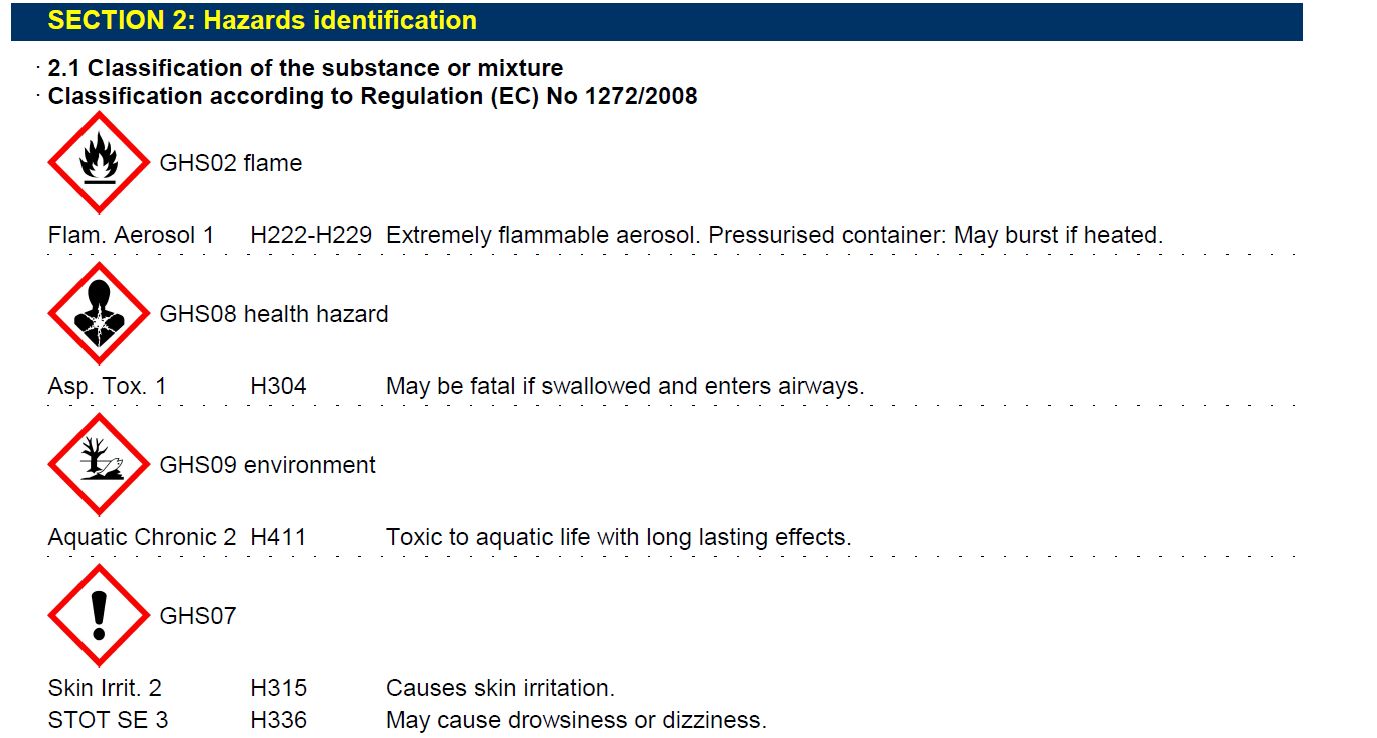 SECTION 2: Hazards identification

· 2.1 Classification of the substance or mixture
· Classification according to Regulation (EC) No 1272/2008

GHS02 flame

Flam. Aerosol 1 H222-H229 Extremely flammable aerosol. Pressurised container: May burst if heated.

GHS08 health hazard

Asp. Tox. 1 H304 May be fatal if swallowed and enters airways.

GHS09 environment

Aquatic Chronic 2 H411 Toxic to aquatic life with long lasting effects.

GHS07

Skin Irrit. 2 H315 Causes skin irritation.
STOT SE 3 H336 May cause drowsiness or dizziness.